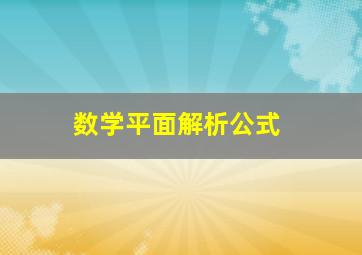 数学平面解析公式